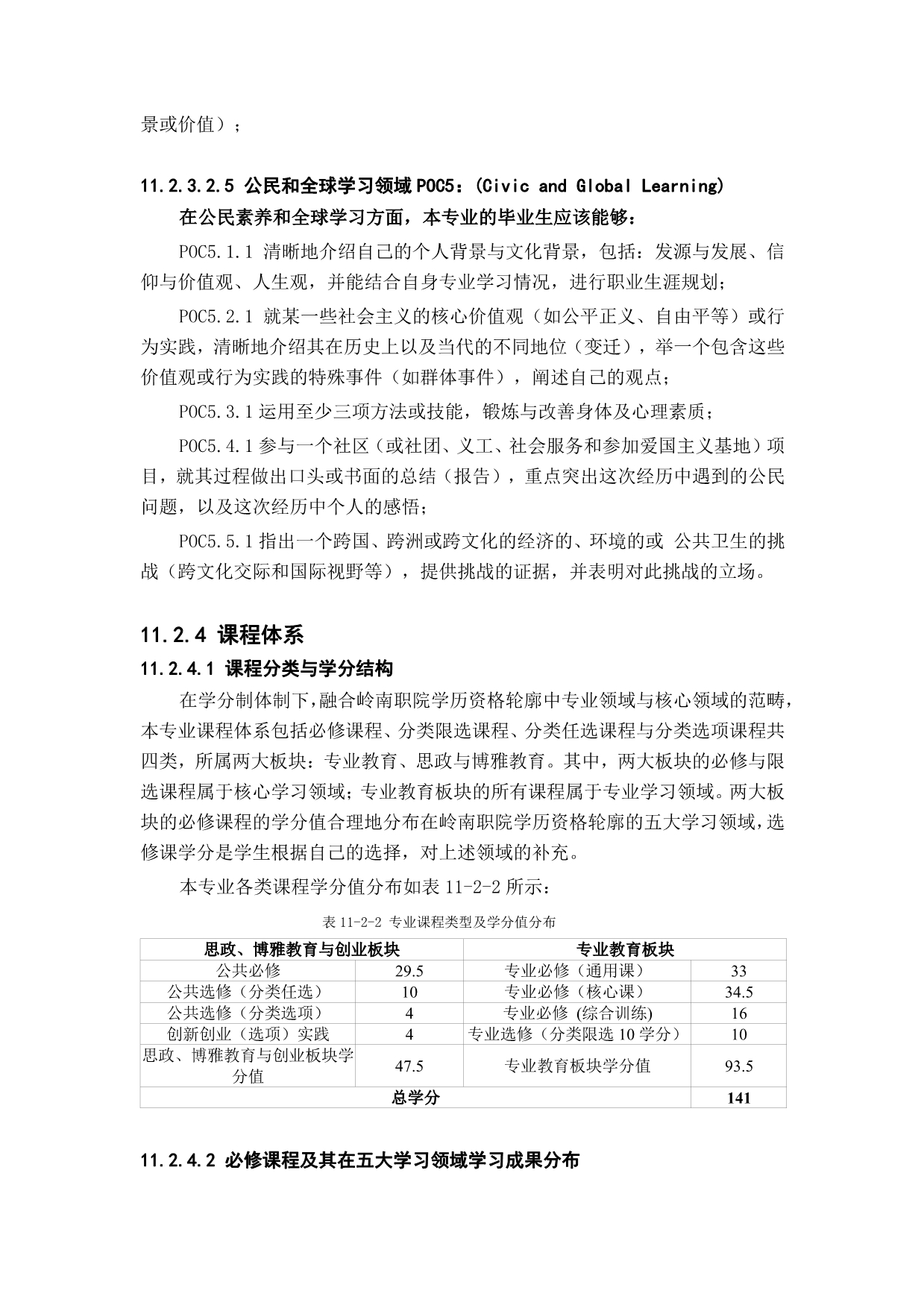 景或价值）；

11.2.3.2.5 公民和全球学习领域 POC5：(Civic and Global Learning)

在公民素养和全球学习方面，本专业的毕业生应该能够：

POC5.1.1 清晰地介绍自己的个人背景与文化背景，包括：发源与发展、信仰与价值观、人生观，并能结合自身专业学习情况，进行职业生涯规划；

POC5.2.1 就某一些社会主义的核心价值观（如公平正义、自由平等）或行为实践，清晰地介绍其在历史上以及当代的不同地位（变迁），举一个包含这些价值观或行为实践的特殊事件（如群体事件），阐述自己的观点；

POC5.3.1 运用至少三项方法或技能，锻炼与改善身体及心理素质；

POC5.4.1 参与一个社区（或社团、义工、社会服务和参加爱国主义基地）项目，就其过程做出口头或书面的总结（报告），重点突出这次经历中遇到的公民问题，以及这次经历中个人的感悟；

POC5.5.1 指出一个跨国、跨洲或跨文化的经济的、环境的或 公共卫生的挑战（跨文化交际和国际视野等），提供挑战的证据，并表明对此挑战的立场。

11.2.4 课程体系

11.2.4.1 课程分类与学分结构

在学分制体制下，融合岭南职院学历资格轮廓中专业领域与核心领域的范畴，本专业课程体系包括必修课程、分类限选课程、分类任选课程与分类选项课程共四类，所属两大板块：专业教育、思政与博雅教育。其中，两大板块的必修与限选课程属于核心学习领域；专业教育板块的所有课程属于专业学习领域。两大板块的必修课程的学分值合理地分布在岭南职院学历资格轮廓的五大学习领域，选修课学分是学生根据自己的选择，对上述领域的补充。

本专业各类课程学分值分布如表 11-2-2 所示：

表 11-2-2 专业课程类型及学分值分布

| 思政、博雅教育与创业板块 | | 专业教育板块 | |
|---|---|---|---|
| 公共必修 | 29.5 | 专业必修（通用课） | 33 |
| 公共选修（分类任选） | 10 | 专业必修（核心课） | 34.5 |
| 公共选修（分类选项） | 4 | 专业必修 (综合训练) | 16 |
| 创新创业（选项）实践 | 4 | 专业选修（分类限选 10 学分） | 10 |
| 思政、博雅教育与创业板块学分值 | 47.5 | 专业教育板块学分值 | 93.5 |
| 总学分 | | | 141 |

11.2.4.2 必修课程及其在五大学习领域学习成果分布